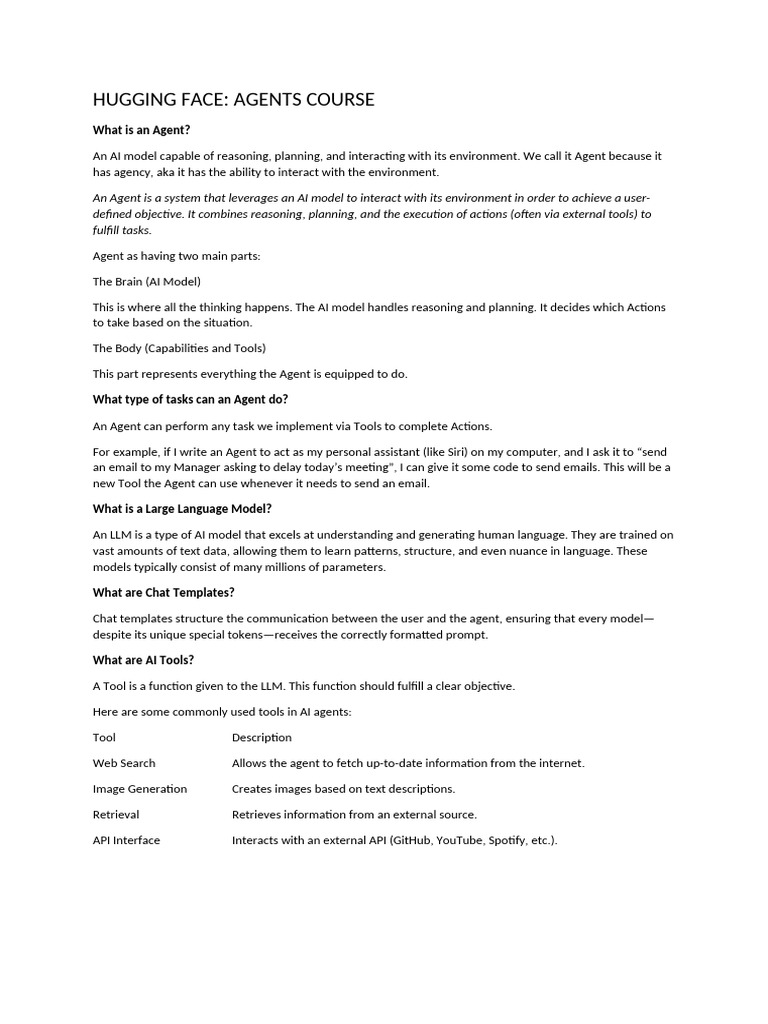 HUGGING FACE: AGENTS COURSE

What is an Agent?

An AI model capable of reasoning, planning, and interacting with its environment. We call it Agent because it has agency, aka it has the ability to interact with the environment.

An Agent is a system that leverages an AI model to interact with its environment in order to achieve a user-defined objective. It combines reasoning, planning, and the execution of actions (often via external tools) to fulfill tasks.

Agent as having two main parts:

The Brain (AI Model)

This is where all the thinking happens. The AI model handles reasoning and planning. It decides which Actions to take based on the situation.

The Body (Capabilities and Tools)

This part represents everything the Agent is equipped to do.

What type of tasks can an Agent do?

An Agent can perform any task we implement via Tools to complete Actions.

For example, if I write an Agent to act as my personal assistant (like Siri) on my computer, and I ask it to "send an email to my Manager asking to delay today's meeting", I can give it some code to send emails. This will be a new Tool the Agent can use whenever it needs to send an email.

What is a Large Language Model?

An LLM is a type of AI model that excels at understanding and generating human language. They are trained on vast amounts of text data, allowing them to learn patterns, structure, and even nuance in language. These models typically consist of many millions of parameters.

What are Chat Templates?

Chat templates structure the communication between the user and the agent, ensuring that every model—despite its unique special tokens—receives the correctly formatted prompt.

What are AI Tools?

A Tool is a function given to the LLM. This function should fulfill a clear objective.

Here are some commonly used tools in AI agents:

| Tool | Description |
|---|---|
| Web Search | Allows the agent to fetch up-to-date information from the internet. |
| Image Generation | Creates images based on text descriptions. |
| Retrieval | Retrieves information from an external source. |
| API Interface | Interacts with an external API (GitHub, YouTube, Spotify, etc.). |